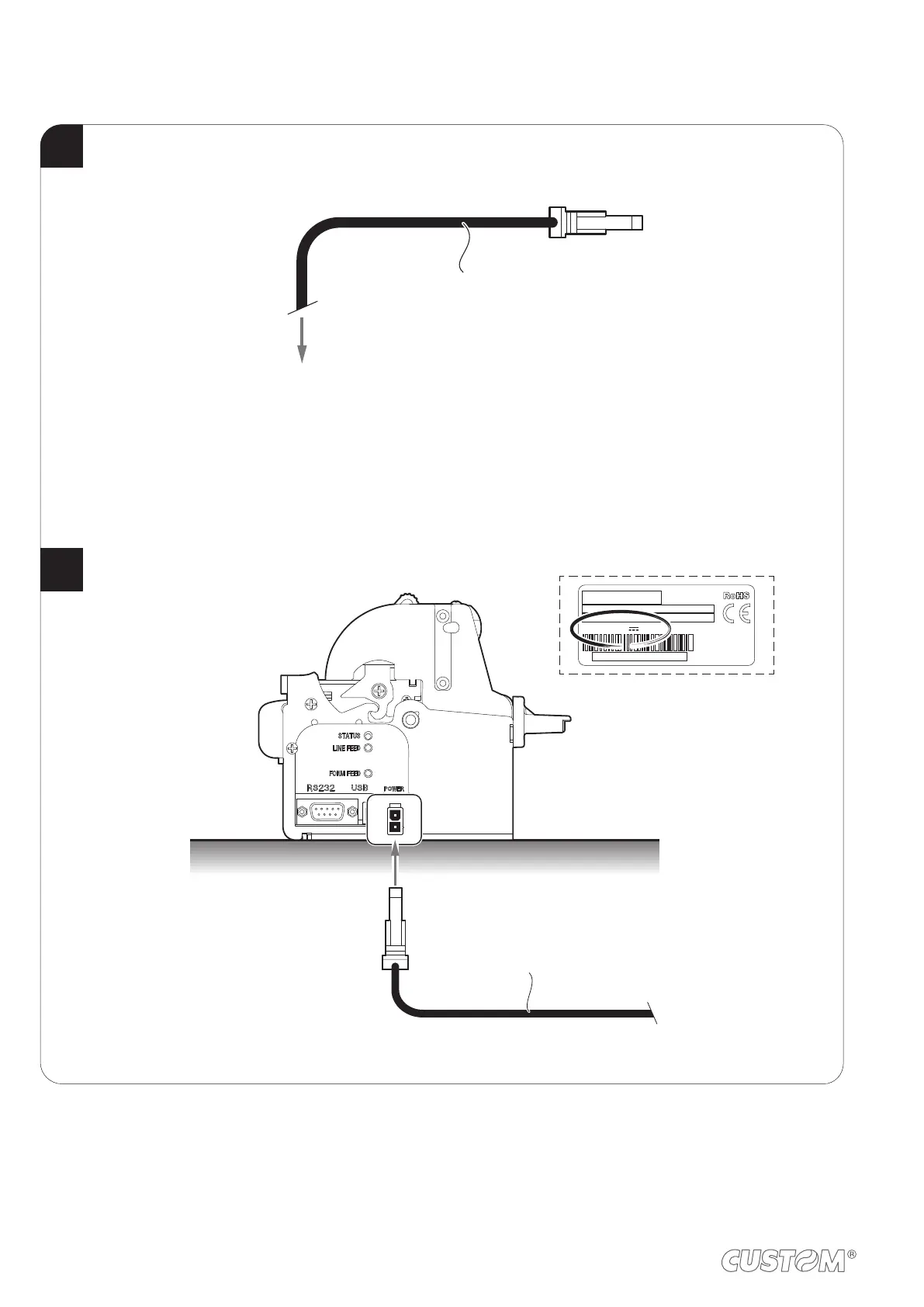 RoHS
CE

STATUS
LINE FEED
FORM FEED
RS232
USB
POWER

CUSTOM®